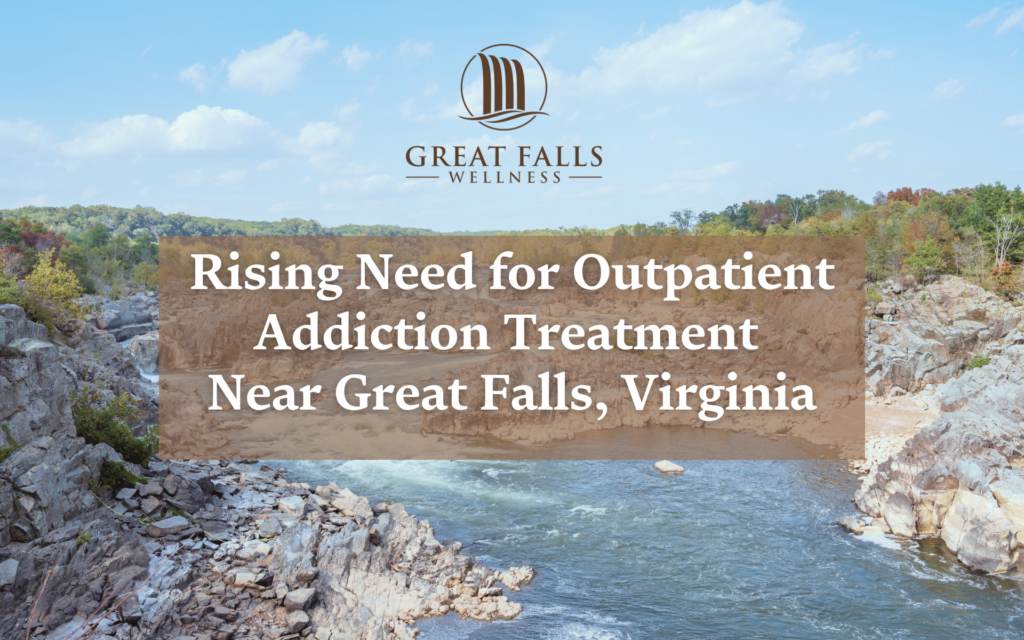 GREAT FALLS
WELLNESS

Rising Need for Outpatient Addiction Treatment Near Great Falls, Virginia